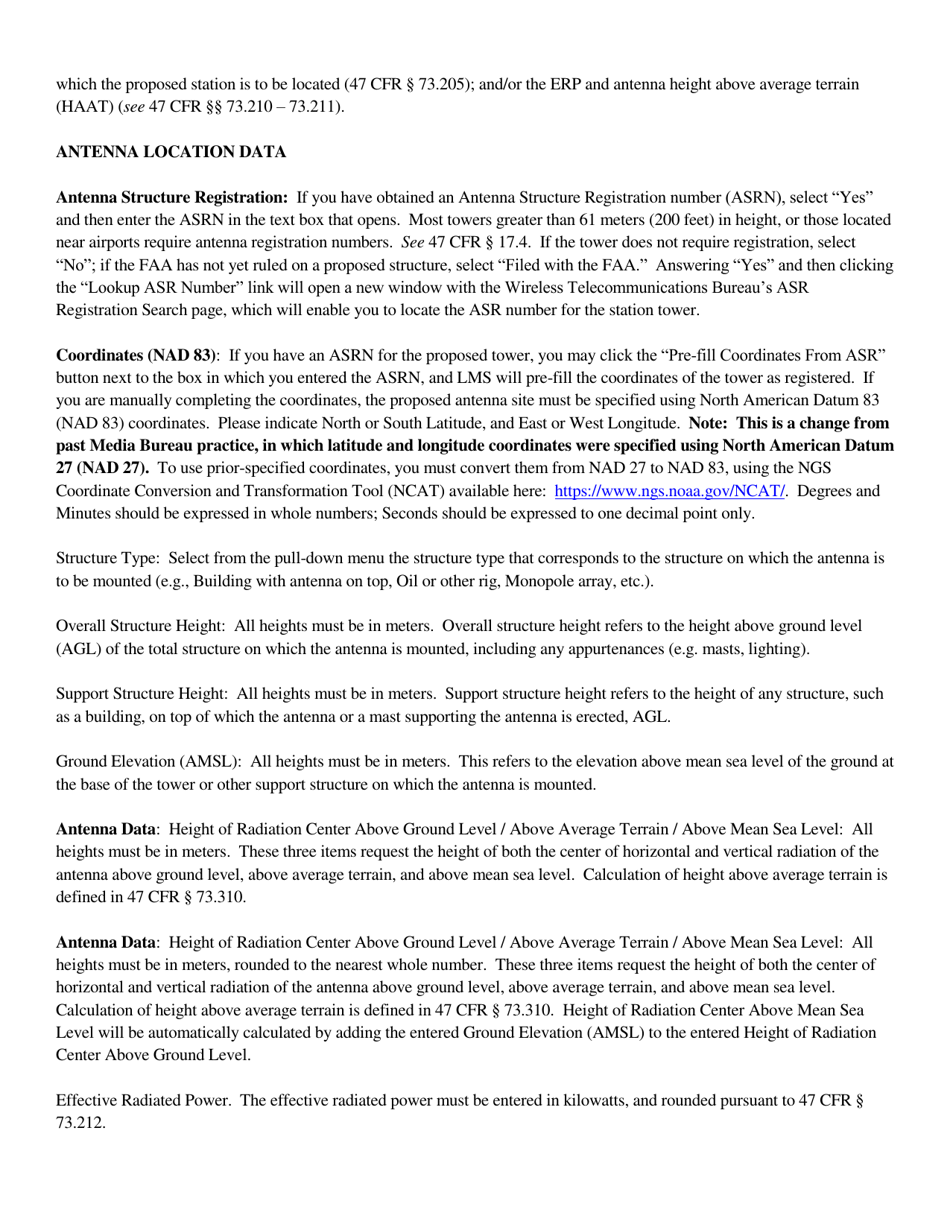 which the proposed station is to be located (47 CFR § 73.205); and/or the ERP and antenna height above average terrain (HAAT) (see 47 CFR §§ 73.210 – 73.211).

ANTENNA LOCATION DATA

Antenna Structure Registration: If you have obtained an Antenna Structure Registration number (ASRN), select “Yes” and then enter the ASRN in the text box that opens. Most towers greater than 61 meters (200 feet) in height, or those located near airports require antenna registration numbers. See 47 CFR § 17.4. If the tower does not require registration, select “No”; if the FAA has not yet ruled on a proposed structure, select “Filed with the FAA.” Answering “Yes” and then clicking the “Lookup ASR Number” link will open a new window with the Wireless Telecommunications Bureau’s ASR Registration Search page, which will enable you to locate the ASR number for the station tower.

Coordinates (NAD 83): If you have an ASRN for the proposed tower, you may click the “Pre-fill Coordinates From ASR” button next to the box in which you entered the ASRN, and LMS will pre-fill the coordinates of the tower as registered. If you are manually completing the coordinates, the proposed antenna site must be specified using North American Datum 83 (NAD 83) coordinates. Please indicate North or South Latitude, and East or West Longitude. Note: This is a change from past Media Bureau practice, in which latitude and longitude coordinates were specified using North American Datum 27 (NAD 27). To use prior-specified coordinates, you must convert them from NAD 27 to NAD 83, using the NGS Coordinate Conversion and Transformation Tool (NCAT) available here: https://www.ngs.noaa.gov/NCAT/. Degrees and Minutes should be expressed in whole numbers; Seconds should be expressed to one decimal point only.

Structure Type: Select from the pull-down menu the structure type that corresponds to the structure on which the antenna is to be mounted (e.g., Building with antenna on top, Oil or other rig, Monopole array, etc.).

Overall Structure Height: All heights must be in meters. Overall structure height refers to the height above ground level (AGL) of the total structure on which the antenna is mounted, including any appurtenances (e.g. masts, lighting).

Support Structure Height: All heights must be in meters. Support structure height refers to the height of any structure, such as a building, on top of which the antenna or a mast supporting the antenna is erected, AGL.

Ground Elevation (AMSL): All heights must be in meters. This refers to the elevation above mean sea level of the ground at the base of the tower or other support structure on which the antenna is mounted.

Antenna Data: Height of Radiation Center Above Ground Level / Above Average Terrain / Above Mean Sea Level: All heights must be in meters. These three items request the height of both the center of horizontal and vertical radiation of the antenna above ground level, above average terrain, and above mean sea level. Calculation of height above average terrain is defined in 47 CFR § 73.310.

Antenna Data: Height of Radiation Center Above Ground Level / Above Average Terrain / Above Mean Sea Level: All heights must be in meters, rounded to the nearest whole number. These three items request the height of both the center of horizontal and vertical radiation of the antenna above ground level, above average terrain, and above mean sea level. Calculation of height above average terrain is defined in 47 CFR § 73.310. Height of Radiation Center Above Mean Sea Level will be automatically calculated by adding the entered Ground Elevation (AMSL) to the entered Height of Radiation Center Above Ground Level.

Effective Radiated Power. The effective radiated power must be entered in kilowatts, and rounded pursuant to 47 CFR § 73.212.